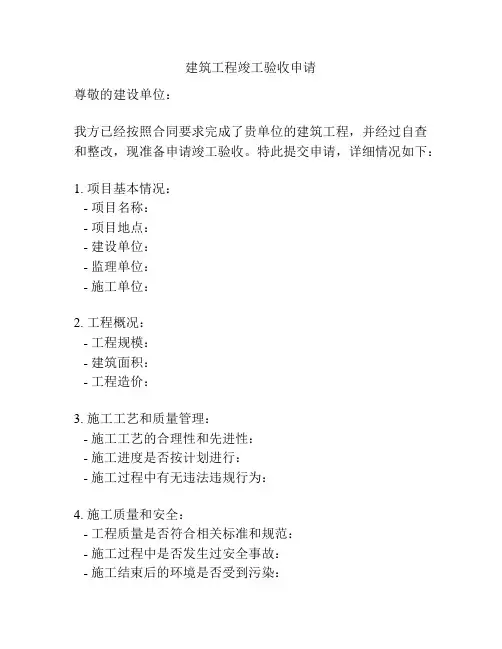 建筑工程竣工验收申请

尊敬的建设单位：

我方已经按照合同要求完成了贵单位的建筑工程，并经过自查和整改，现准备申请竣工验收。特此提交申请，详细情况如下：

1. 项目基本情况：
- 项目名称：
- 项目地点：
- 建设单位：
- 监理单位：
- 施工单位：

2. 工程概况：
- 工程规模：
- 建筑面积：
- 工程造价：

3. 施工工艺和质量管理：
- 施工工艺的合理性和先进性：
- 施工进度是否按计划进行：
- 施工过程中有无违法违规行为：

4. 施工质量和安全：
- 工程质量是否符合相关标准和规范：
- 施工过程中是否发生过安全事故：
- 施工结束后的环境是否受到污染：